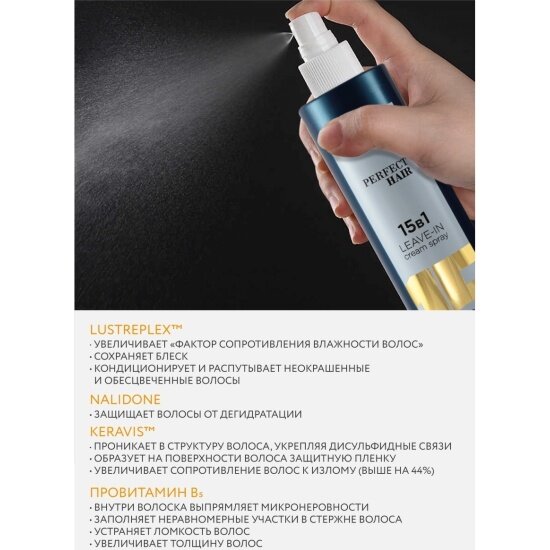 PERFECT HAIR

15в1
LEAVE-IN
cream spray

LUSTREPLEX™
· УВЕЛИЧИВАЕТ «ФАКТОР СОПРОТИВЛЕНИЯ ВЛАЖНОСТИ ВОЛОС»
· СОХРАНЯЕТ БЛЕСК
· КОНДИЦИОНИРУЕТ И РАСПУТЫВАЕТ НЕОКРАШЕННЫЕ И ОБЕСЦВЕЧЕННЫЕ ВОЛОСЫ

NALIDONE
· ЗАЩИЩАЕТ ВОЛОСЫ ОТ ДЕГИДРАТАЦИИ

KERAVIS™
· ПРОНИКАЕТ В СТРУКТУРУ ВОЛОСА, УКРЕПЛЯЯ ДИСУЛЬФИДНЫЕ СВЯЗИ
· ОБРАЗУЕТ НА ПОВЕРХНОСТИ ВОЛОСА ЗАЩИТНУЮ ПЛЕНКУ
· УВЕЛИЧИВАЕТ СОПРОТИВЛЕНИЕ ВОЛОС К ИЗЛОМУ (ВЫШЕ НА 44%)

ПРОВИТАМИН $B_5$
· ВНУТРИ ВОЛОСКА ВЫПРЯМЛЯЕТ МИКРОНЕРОВНОСТИ
· ЗАПОЛНЯЕТ НЕРАВНОМЕРНЫЕ УЧАСТКИ В СТЕРЖНЕ ВОЛОСА
· УСТРАНЯЕТ ЛОМКОСТЬ ВОЛОС
· УВЕЛИЧИВАЕТ ТОЛЩИНУ ВОЛОС